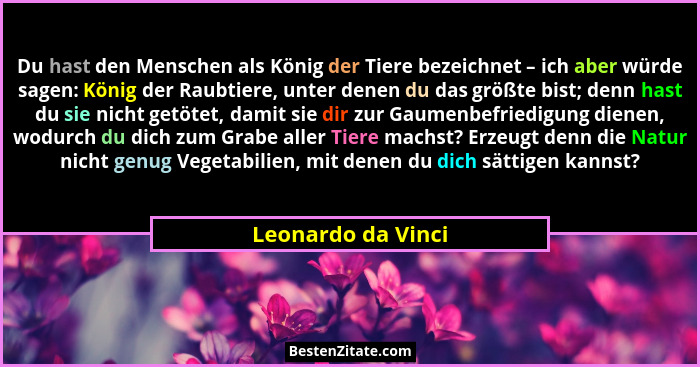 Du hast den Menschen als König der Tiere bezeichnet – ich aber würde sagen: König der Raubtiere, unter denen du das größte bist; denn hast du sie nicht getötet, damit sie dir zur Gaumenbefriedigung dienen, wodurch du dich zum Grabe aller Tiere machst? Erzeugt denn die Natur nicht genug Vegetabilien, mit denen du dich sättigen kannst?

Leonardo da Vinci

BestenZitate.com